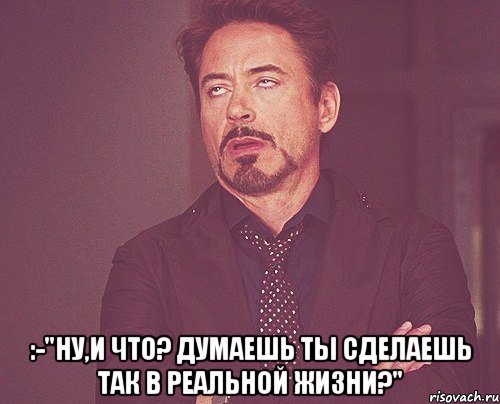 :-"НУ,И ЧТО? ДУМАЕШЬ ТЫ СДЕЛАЕШЬ ТАК В РЕАЛЬНОЙ ЖИЗНИ?"

risovach.ru